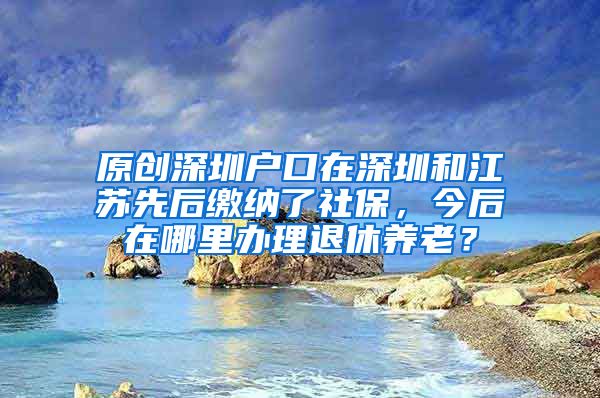 原创深圳户口在深圳和江苏先后缴纳了社保，今后在哪里办理退休养老？